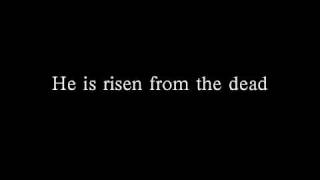 He is risen from the dead